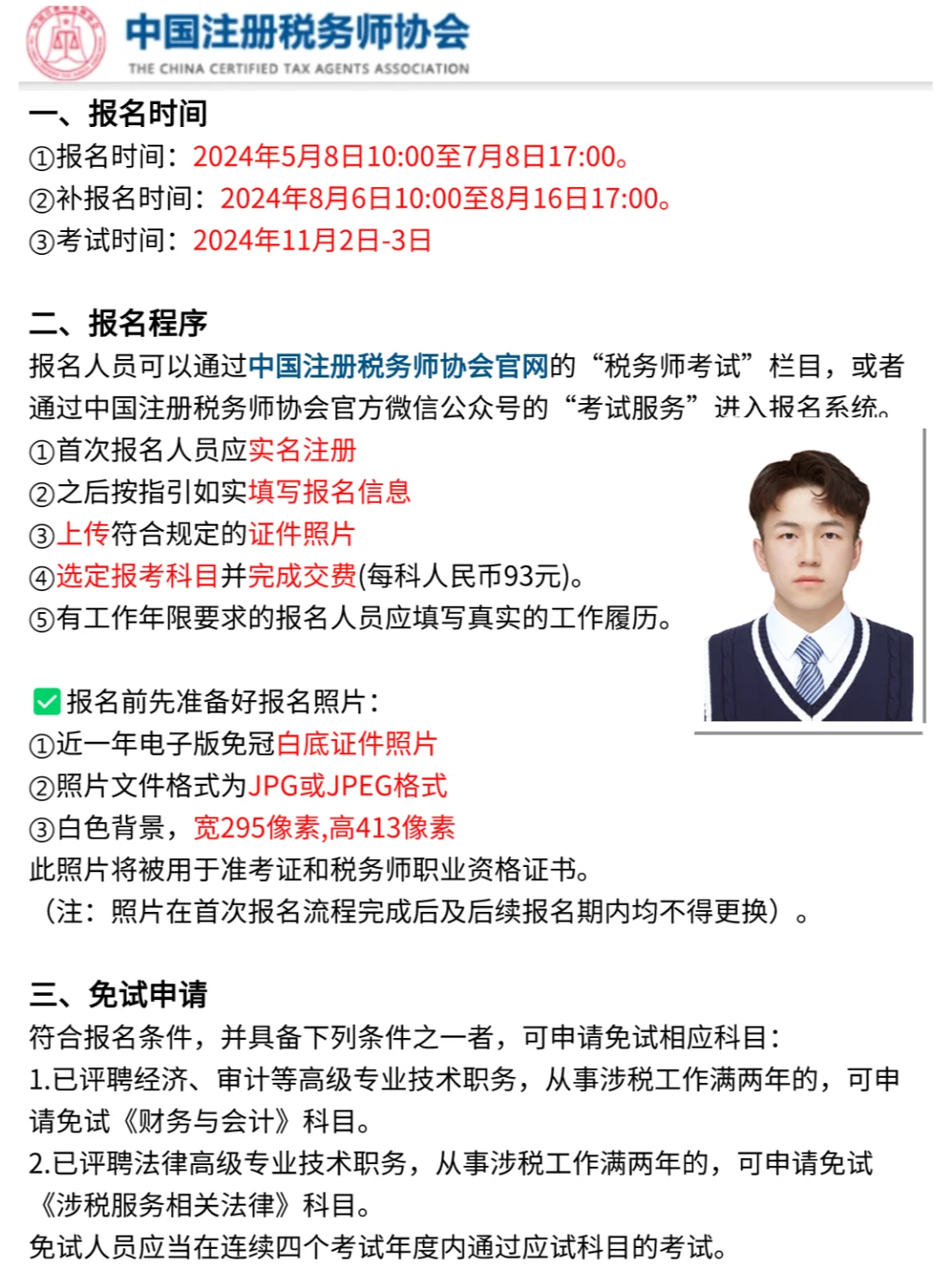 中国注册税务师协会
THE CHINA CERTIFIED TAX AGENTS ASSOCIATION

一、报名时间
①报名时间：2024年5月8日10:00至7月8日17:00。
②补报名时间：2024年8月6日10:00至8月16日17:00。
③考试时间：2024年11月2日-3日

二、报名程序
报名人员可以通过中国注册税务师协会官网的“税务师考试”栏目，或者通过中国注册税务师协会官方微信公众号的“考试服务”进入报名系统。
①首次报名人员应实名注册
②之后按指引如实填写报名信息
③上传符合规定的证件照片
④选定报考科目并完成交费(每科人民币93元)。
⑤有工作年限要求的报名人员应填写真实的工作履历。

☑报名前先准备好报名照片：
①近一年电子版免冠白底证件照片
②照片文件格式为JPG或JPEG格式
③白色背景，宽295像素,高413像素
此照片将被用于准考证和税务师职业资格证书。
（注：照片在首次报名流程完成后及后续报名期内均不得更换）。

三、免试申请
符合报名条件，并具备下列条件之一者，可申请免试相应科目：
1.已评聘经济、审计等高级专业技术职务，从事涉税工作满两年的，可申请免试《财务与会计》科目。
2.已评聘法律高级专业技术职务，从事涉税工作满两年的，可申请免试《涉税服务相关法律》科目。
免试人员应当在连续四个考试年度内通过应试科目的考试。